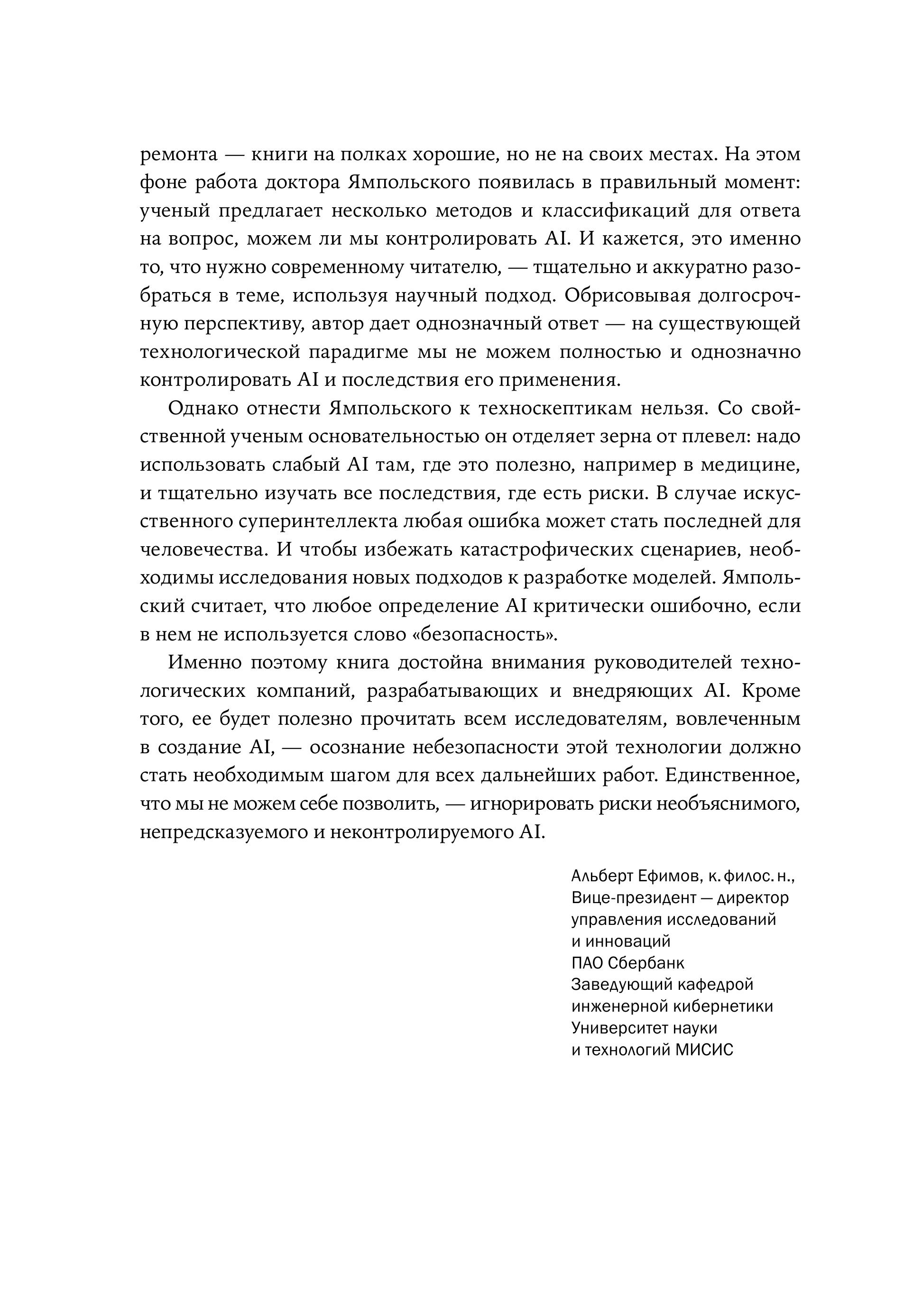 ремонта — книги на полках хорошие, но не на своих местах. На этом фоне работа доктора Ямпольского появилась в правильный момент: ученый предлагает несколько методов и классификаций для ответа на вопрос, можем ли мы контролировать AI. И кажется, это именно то, что нужно современному читателю, — тщательно и аккуратно разобраться в теме, используя научный подход. Обрисовывая долгосрочную перспективу, автор дает однозначный ответ — на существующей технологической парадигме мы не можем полностью и однозначно контролировать AI и последствия его применения.

Однако отнести Ямпольского к техноскептикам нельзя. Со свойственной ученым основательностью он отделяет зерна от плевел: надо использовать слабый AI там, где это полезно, например в медицине, и тщательно изучать все последствия, где есть риски. В случае искусственного суперинтеллекта любая ошибка может стать последней для человечества. И чтобы избежать катастрофических сценариев, необходимы исследования новых подходов к разработке моделей. Ямпольский считает, что любое определение AI критически ошибочно, если в нем не используется слово «безопасность».

Именно поэтому книга достойна внимания руководителей технологических компаний, разрабатывающих и внедряющих AI. Кроме того, ее будет полезно прочитать всем исследователям, вовлеченным в создание AI, — осознание небезопасности этой технологии должно стать необходимым шагом для всех дальнейших работ. Единственное, что мы не можем себе позволить, — игнорировать риски необъяснимого, непредсказуемого и неконтролируемого AI.

Альберт Ефимов, к. филос. н.,
Вице-президент — директор
управления исследований
и инноваций
ПАО Сбербанк
Заведующий кафедрой
инженерной кибернетики
Университет науки
и технологий МИСИС